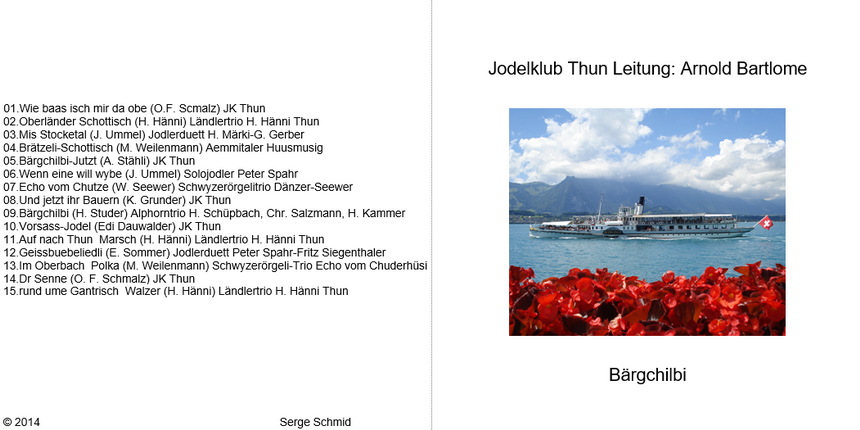 01.Wie baas isch mir da obe (O.F. Scmalz) JK Thun
02.Oberländer Schottisch (H. Hänni) Ländlertrio H. Hänni Thun
03.Mis Stocketal (J. Ummel) Jodlerduett H. Märki-G. Gerber
04.Brätzeli-Schottisch (M. Weilenmann) Aemmitaler Huusmusig
05.Bärgchilbi-Jutzt (A. Stähli) JK Thun
06.Wenn eine will wybe (J. Ummel) Solojodler Peter Spahr
07.Echo vom Chutze (W. Seewer) Schwyzerörgelitrio Dänzer-Seewer
08.Und jetzt ihr Bauern (K. Grunder) JK Thun
09.Bärgchilbi (H. Studer) Alphorntrio H. Schüpbach, Chr. Salzmann, H. Kammer
10.Vorsass-Jodel (Edi Dauwalder) JK Thun
11.Auf nach Thun Marsch (H. Hänni) Ländlertrio H. Hänni Thun
12.Geissbuebeliedli (E. Sommer) Jodlerduett Peter Spahr-Fritz Siegenthaler
13.Im Oberbach Polka (M. Weilenmann) Schwyzerörgeli-Trio Echo vom Chuderhüsi
14.Dr Senne (O. F. Schmalz) JK Thun
15.rund ume Gantrisch Walzer (H. Hänni) Ländlertrio H. Hänni Thun

© 2014

Serge Schmid

Jodelklub Thun Leitung: Arnold Bartlome

Bärgchilbi